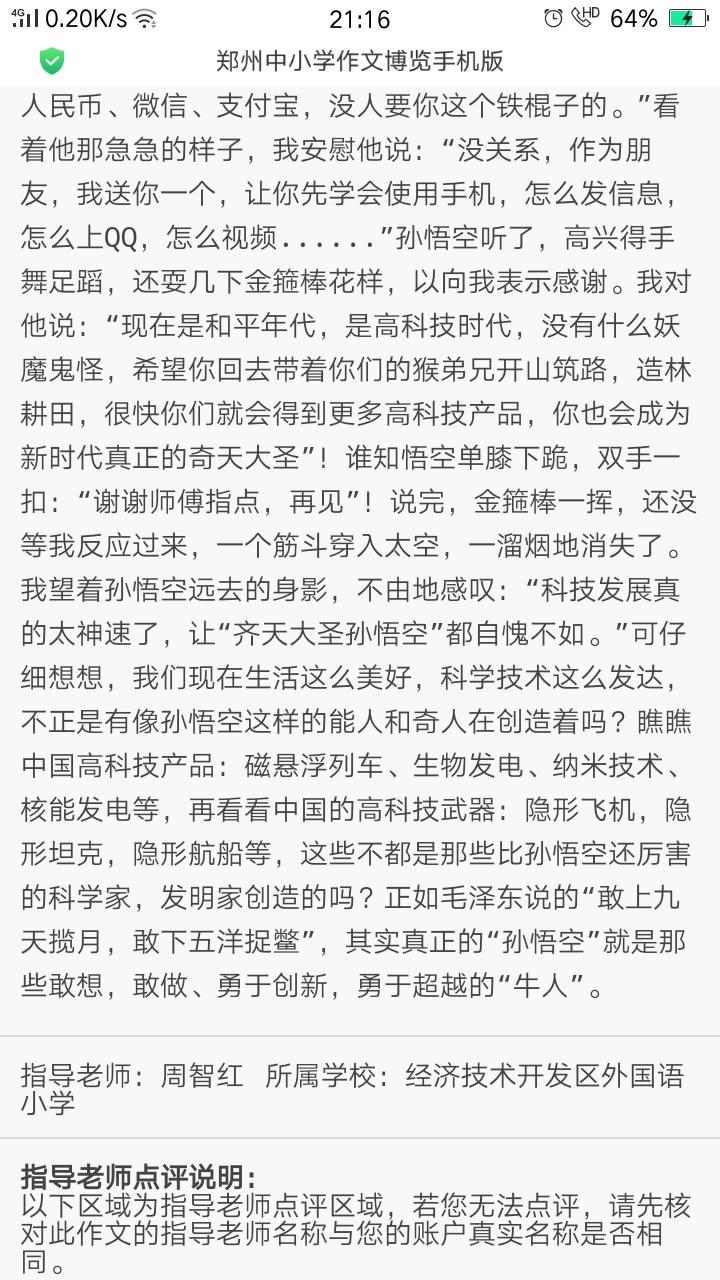 4G 0.20K/s 21:16 HD 64%

郑州中小学作文博览手机版

人民币、微信、支付宝，没人要你这个铁棍子的。”看着他那急急的样子，我安慰他说：“没关系，作为朋友，我送你一个，让你先学会使用手机，怎么发信息，怎么上QQ，怎么视频......”孙悟空听了，高兴得手舞足蹈，还耍几下金箍棒花样，以向我表示感谢。我对他说：“现在是和平年代，是高科技时代，没有什么妖魔鬼怪，希望你回去带着你们的猴弟兄开山筑路，造林耕田，很快你们就会得到更多高科技产品，你也会成为新时代真正的奇天大圣”！谁知悟空单膝下跪，双手一扣：“谢谢师傅指点，再见”！说完，金箍棒一挥，还没等我反应过来，一个筋斗穿入太空，一溜烟地消失了。我望着孙悟空远去的身影，不由地感叹：“科技发展真的太神速了，让“齐天大圣孙悟空”都自愧不如。”可仔细想想，我们现在生活这么美好，科学技术这么发达，不正是有像孙悟空这样的能人和奇人在创造着吗？瞧瞧中国高科技产品：磁悬浮列车、生物发电、纳米技术、核能发电等，再看看中国的高科技武器：隐形飞机，隐形坦克，隐形航船等，这些不都是那些比孙悟空还厉害的科学家，发明家创造的吗？正如毛泽东说的“敢上九天揽月，敢下五洋捉鳖”，其实真正的“孙悟空”就是那些敢想，敢做、勇于创新，勇于超越的“牛人”。

指导老师：周智红　所属学校：经济技术开发区外国语小学

指导老师点评说明：
以下区域为指导老师点评区域，若您无法点评，请先核对此作文的指导老师名称与您的账户真实名称是否相同。